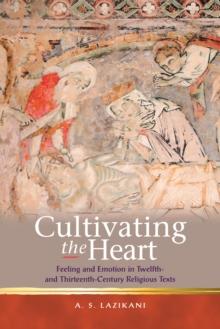 Cultivating the Heart

Feeling and Emotion in Twelfth- and Thirteenth-Century Religious Texts

A. S. LAZIKANI